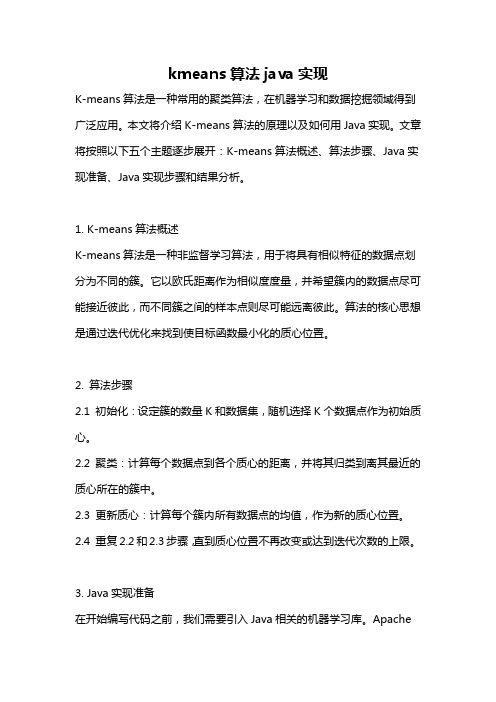 kmeans 算法 java 实现

K-means 算法是一种常用的聚类算法，在机器学习和数据挖掘领域得到广泛应用。本文将介绍 K-means 算法的原理以及如何用 Java 实现。文章将按照以下五个主题逐步展开：K-means 算法概述、算法步骤、Java 实现准备、Java 实现步骤和结果分析。

1. K-means 算法概述

K-means 算法是一种非监督学习算法，用于将具有相似特征的数据点划分为不同的簇。它以欧氏距离作为相似度度量，并希望簇内的数据点尽可能接近彼此，而不同簇之间的样本点则尽可能远离彼此。算法的核心思想是通过迭代优化来找到使目标函数最小化的质心位置。

2. 算法步骤

2.1 初始化：设定簇的数量 K 和数据集，随机选择 K 个数据点作为初始质心。

2.2 聚类：计算每个数据点到各个质心的距离，并将其归类到离其最近的质心所在的簇中。

2.3 更新质心：计算每个簇内所有数据点的均值，作为新的质心位置。

2.4 重复 2.2 和 2.3 步骤，直到质心位置不再改变或达到迭代次数的上限。

3. Java 实现准备

在开始编写代码之前，我们需要引入 Java 相关的机器学习库。Apache